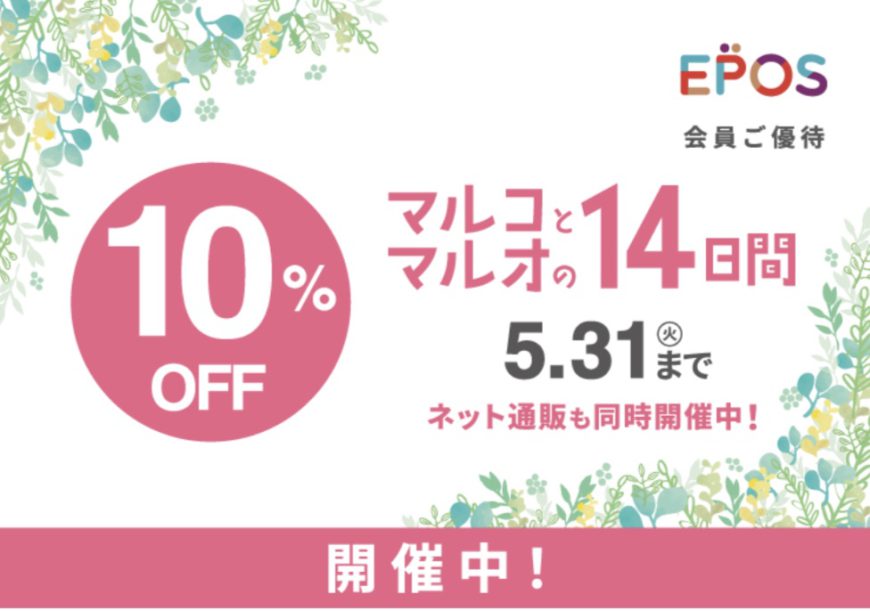 EPOS
会員ご優待

10%
OFF

マルコとマルオの14日間
5.31㊋まで
ネット通販も同時開催中！

開催中！